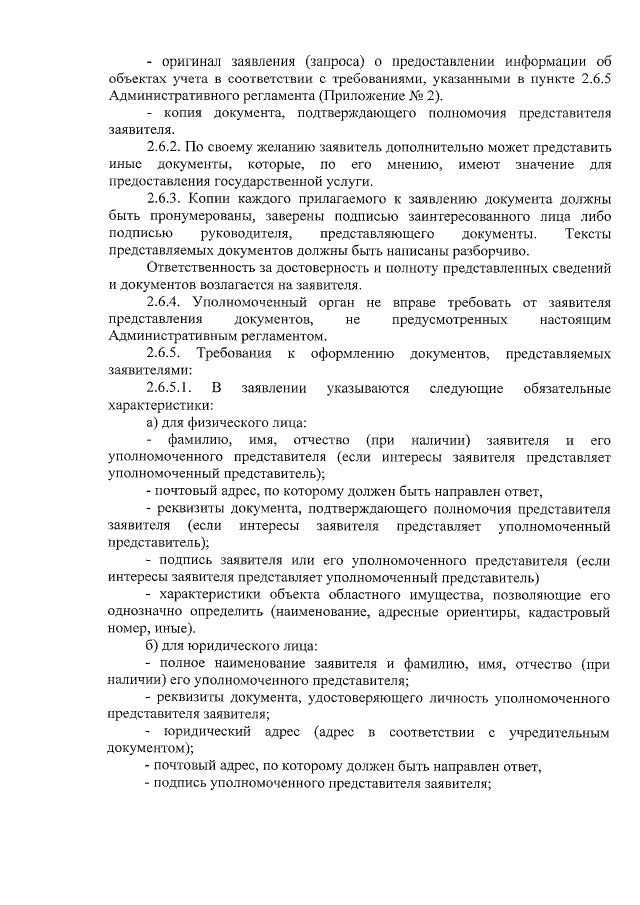 - оригинал заявления (запроса) о предоставлении информации об объектах учета в соответствии с требованиями, указанными в пункте 2.6.5 Административного регламента (Приложение № 2).

- копия документа, подтверждающего полномочия представителя заявителя.

2.6.2. По своему желанию заявитель дополнительно может представить иные документы, которые, по его мнению, имеют значение для предоставления государственной услуги.

2.6.3. Копии каждого прилагаемого к заявлению документа должны быть пронумерованы, заверены подписью заинтересованного лица либо подписью руководителя, представляющего документы. Тексты представляемых документов должны быть написаны разборчиво.

Ответственность за достоверность и полноту представленных сведений и документов возлагается на заявителя.

2.6.4. Уполномоченный орган не вправе требовать от заявителя представления документов, не предусмотренных настоящим Административным регламентом.

2.6.5. Требования к оформлению документов, представляемых заявителями:

2.6.5.1. В заявлении указываются следующие обязательные характеристики:

а) для физического лица:

- фамилию, имя, отчество (при наличии) заявителя и его уполномоченного представителя (если интересы заявителя представляет уполномоченный представитель);

- почтовый адрес, по которому должен быть направлен ответ,

- реквизиты документа, подтверждающего полномочия представителя заявителя (если интересы заявителя представляет уполномоченный представитель);

- подпись заявителя или его уполномоченного представителя (если интересы заявителя представляет уполномоченный представитель)

- характеристики объекта областного имущества, позволяющие его однозначно определить (наименование, адресные ориентиры, кадастровый номер, иные).

б) для юридического лица:

- полное наименование заявителя и фамилию, имя, отчество (при наличии) его уполномоченного представителя;

- реквизиты документа, удостоверяющего личность уполномоченного представителя заявителя;

- юридический адрес (адрес в соответствии с учредительным документом);

- почтовый адрес, по которому должен быть направлен ответ,

- подпись уполномоченного представителя заявителя;